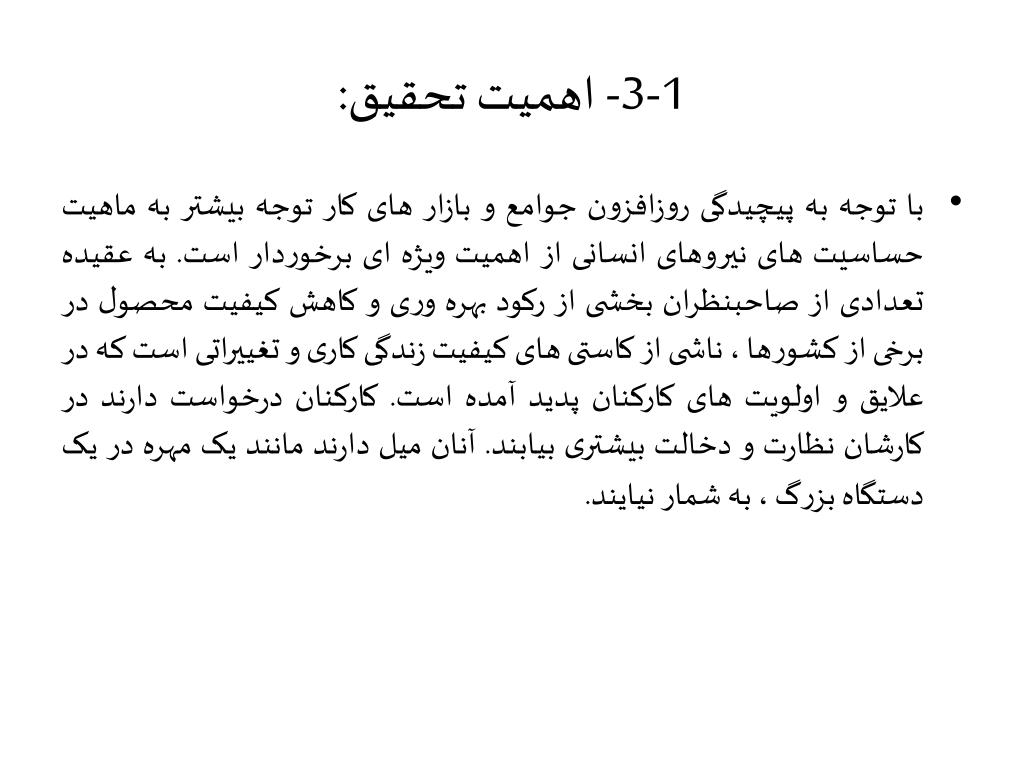 1-3- اهمیت تحقیق:

• با توجه به پیچیدگی روزافزون جوامع و بازار های کار توجه بیشتر به ماهیت حساسیت های نیروهای انسانی از اهمیت ویژه ای برخوردار است. به عقیده تعدادی از صاحبنظران بخشی از رکود بهره وری و کاهش کیفیت محصول در برخی از کشورها ، ناشی از کاستی های کیفیت زندگی کاری و تغییراتی است که در علایق و اولویت های کارکنان پدید آمده است. کارکنان درخواست دارند در کارشان نظارت و دخالت بیشتری بیابند. آنان میل دارند مانند یک مهره در یک دستگاه بزرگ ، به شمار نیایند.